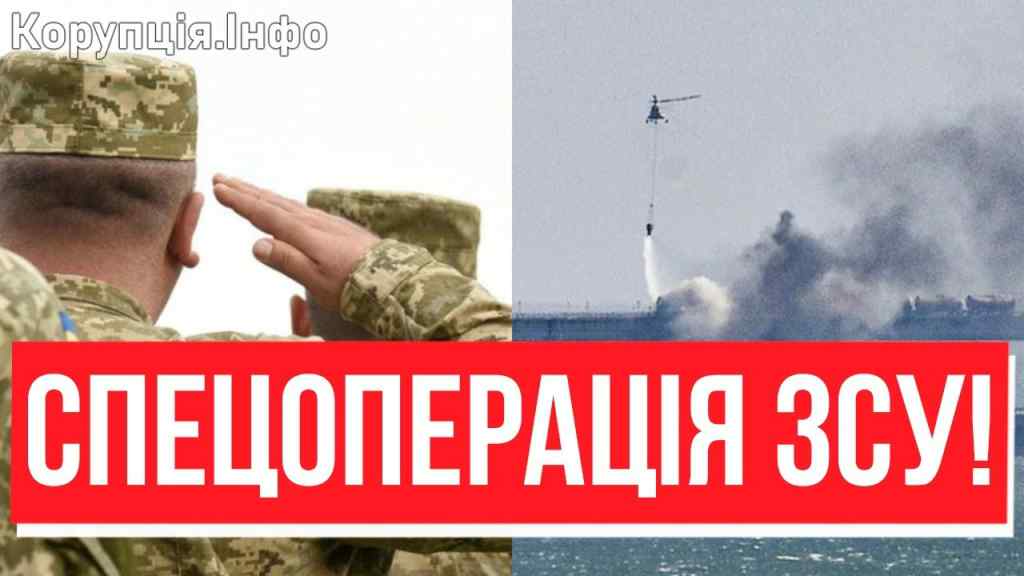 Корупція.Інфо

СПЕЦОПЕРАЦІЯ ЗСУ!